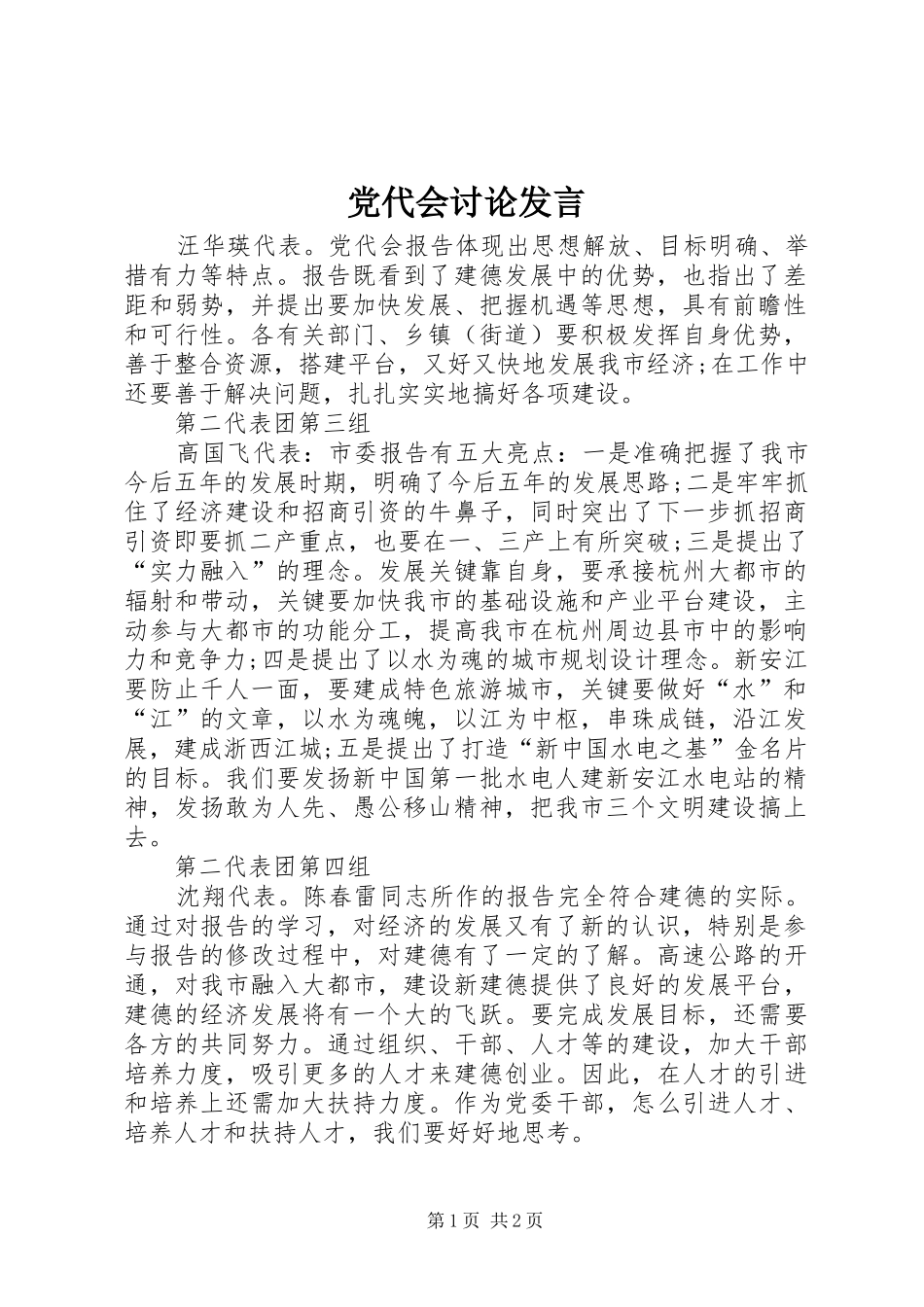 党代会讨论发言

汪华瑛代表。党代会报告体现出思想解放、目标明确、举措有力等特点。报告既看到了建德发展中的优势，也指出了差距和弱势，并提出要加快发展、把握机遇等思想，具有前瞻性和可行性。各有关部门、乡镇（街道）要积极发挥自身优势，善于整合资源，搭建平台，又好又快地发展我市经济;在工作中还要善于解决问题，扎扎实实地搞好各项建设。

第二代表团第三组

高国飞代表：市委报告有五大亮点：一是准确把握了我市今后五年的发展时期，明确了今后五年的发展思路;二是牢牢抓住了经济建设和招商引资的牛鼻子，同时突出了下一步抓招商引资即要抓二产重点，也要在一、三产上有所突破;三是提出了“实力融入”的理念。发展关键靠自身，要承接杭州大都市的辐射和带动，关键要加快我市的基础设施和产业平台建设，主动参与大都市的功能分工，提高我市在杭州周边县市中的影响力和竞争力;四是提出了以水为魂的城市规划设计理念。新安江要防止千人一面，要建成特色旅游城市，关键要做好“水”和“江”的文章，以水为魂魄，以江为中枢，串珠成链，沿江发展，建成浙西江城;五是提出了打造“新中国水电之基”金名片的目标。我们要发扬新中国第一批水电人建新安江水电站的精神，发扬敢为人先、愚公移山精神，把我市三个文明建设搞上去。

第二代表团第四组

沈翔代表。陈春雷同志所作的报告完全符合建德的实际。通过对报告的学习，对经济的发展又有了新的认识，特别是参与报告的修改过程中，对建德有了一定的了解。高速公路的开通，对我市融入大都市，建设新建德提供了良好的发展平台，建德的经济发展将有一个大的飞跃。要完成发展目标，还需要各方的共同努力。通过组织、干部、人才等的建设，加大干部培养力度，吸引更多的人才来建德创业。因此，在人才的引进和培养上还需加大扶持力度。作为党委干部，怎么引进人才、培养人才和扶持人才，我们要好好地思考。

第1页 共2页